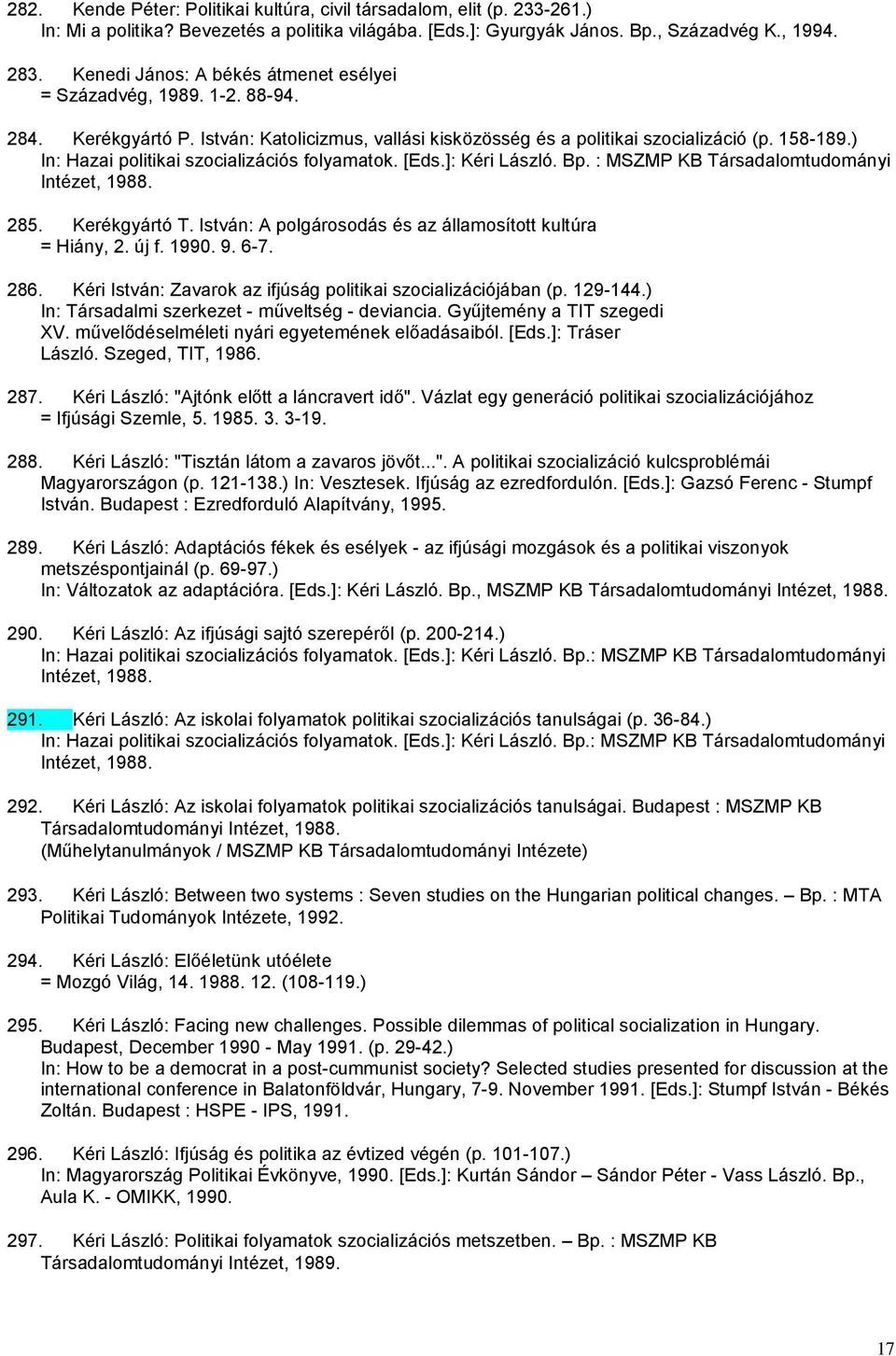 282. Kende Péter: Politikai kultúra, civil társadalom, elit (p. 233-261.) In: Mi a politika? Bevezetés a politika világába. [Eds.]: Gyurgyák János. Bp., Századvég K., 1994.

283. Kenedi János: A békés átmenet esélyei = Századvég, 1989. 1-2. 88-94.

284. Kerékgyártó P. István: Katolicizmus, vallási kisközösség és a politikai szocializáció (p. 158-189.) In: Hazai politikai szocializációs folyamatok. [Eds.]: Kéri László. Bp. : MSZMP KB Társadalomtudományi Intézet, 1988.

285. Kerékgyártó T. István: A polgárosodás és az államosított kultúra = Hiány, 2. új f. 1990. 9. 6-7.

286. Kéri István: Zavarok az ifjúság politikai szocializációjában (p. 129-144.) In: Társadalmi szerkezet - műveltség - deviancia. Gyűjtemény a TIT szegedi XV. művelődéselméleti nyári egyetemének előadásaiból. [Eds.]: Tráser László. Szeged, TIT, 1986.

287. Kéri László: "Ajtónk előtt a láncravert idő". Vázlat egy generáció politikai szocializációjához = Ifjúsági Szemle, 5. 1985. 3. 3-19.

288. Kéri László: "Tisztán látom a zavaros jövőt...". A politikai szocializáció kulcsproblémái Magyarországon (p. 121-138.) In: Vesztesek. Ifjúság az ezredfordulón. [Eds.]: Gazsó Ferenc - Stumpf István. Budapest : Ezredforduló Alapítvány, 1995.

289. Kéri László: Adaptációs fékek és esélyek - az ifjúsági mozgások és a politikai viszonyok metszéspontjainál (p. 69-97.) In: Változatok az adaptációra. [Eds.]: Kéri László. Bp., MSZMP KB Társadalomtudományi Intézet, 1988.

290. Kéri László: Az ifjúsági sajtó szerepéről (p. 200-214.) In: Hazai politikai szocializációs folyamatok. [Eds.]: Kéri László. Bp.: MSZMP KB Társadalomtudományi Intézet, 1988.

291. Kéri László: Az iskolai folyamatok politikai szocializációs tanulságai (p. 36-84.) In: Hazai politikai szocializációs folyamatok. [Eds.]: Kéri László. Bp.: MSZMP KB Társadalomtudományi Intézet, 1988.

292. Kéri László: Az iskolai folyamatok politikai szocializációs tanulságai. Budapest : MSZMP KB Társadalomtudományi Intézet, 1988. (Műhelytanulmányok / MSZMP KB Társadalomtudományi Intézete)

293. Kéri László: Between two systems : Seven studies on the Hungarian political changes. – Bp. : MTA Politikai Tudományok Intézete, 1992.

294. Kéri László: Előéletünk utóélete = Mozgó Világ, 14. 1988. 12. (108-119.)

295. Kéri László: Facing new challenges. Possible dilemmas of political socialization in Hungary. Budapest, December 1990 - May 1991. (p. 29-42.) In: How to be a democrat in a post-cummunist society? Selected studies presented for discussion at the international conference in Balatonföldvár, Hungary, 7-9. November 1991. [Eds.]: Stumpf István - Békés Zoltán. Budapest : HSPE - IPS, 1991.

296. Kéri László: Ifjúság és politika az évtized végén (p. 101-107.) In: Magyarország Politikai Évkönyve, 1990. [Eds.]: Kurtán Sándor – Sándor Péter - Vass László. Bp., Aula K. - OMIKK, 1990.

297. Kéri László: Politikai folyamatok szocializációs metszetben. – Bp. : MSZMP KB Társadalomtudományi Intézet, 1989.

17